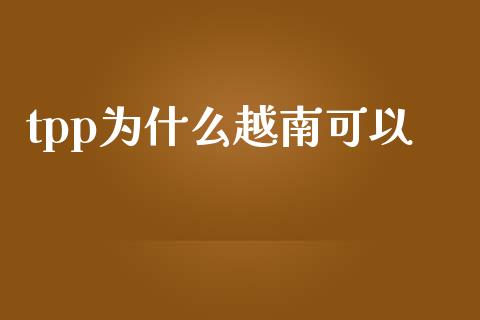 tpp为什么越南可以